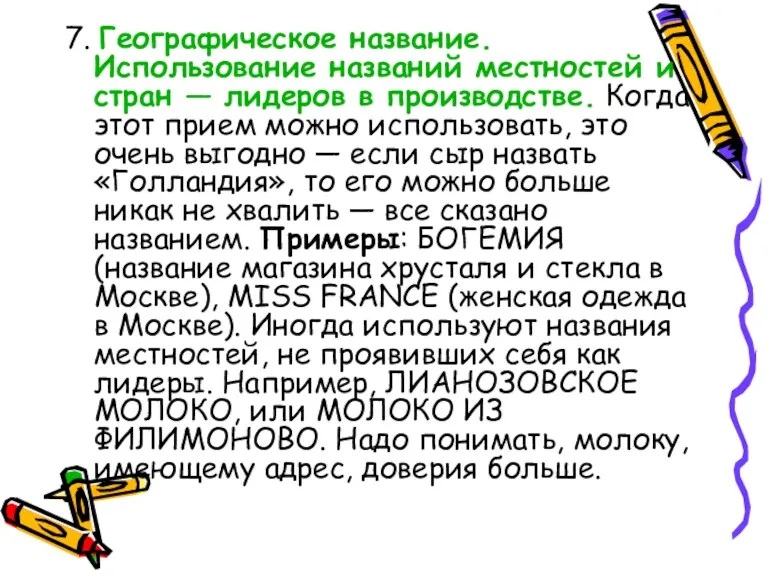 7. Географическое название. Использование названий местностей и стран — лидеров в производстве. Когда этот прием можно использовать, это очень выгодно — если сыр назвать «Голландия», то его можно больше никак не хвалить — все сказано названием. Примеры: БОГЕМИЯ (название магазина хрусталя и стекла в Москве), MISS FRANCE (женская одежда в Москве). Иногда используют названия местностей, не проявивших себя как лидеры. Например, ЛИАНОЗОВСКОЕ МОЛОКО, или МОЛОКО ИЗ ФИЛИМОНОВО. Надо понимать, молоку, имеющему адрес, доверия больше.